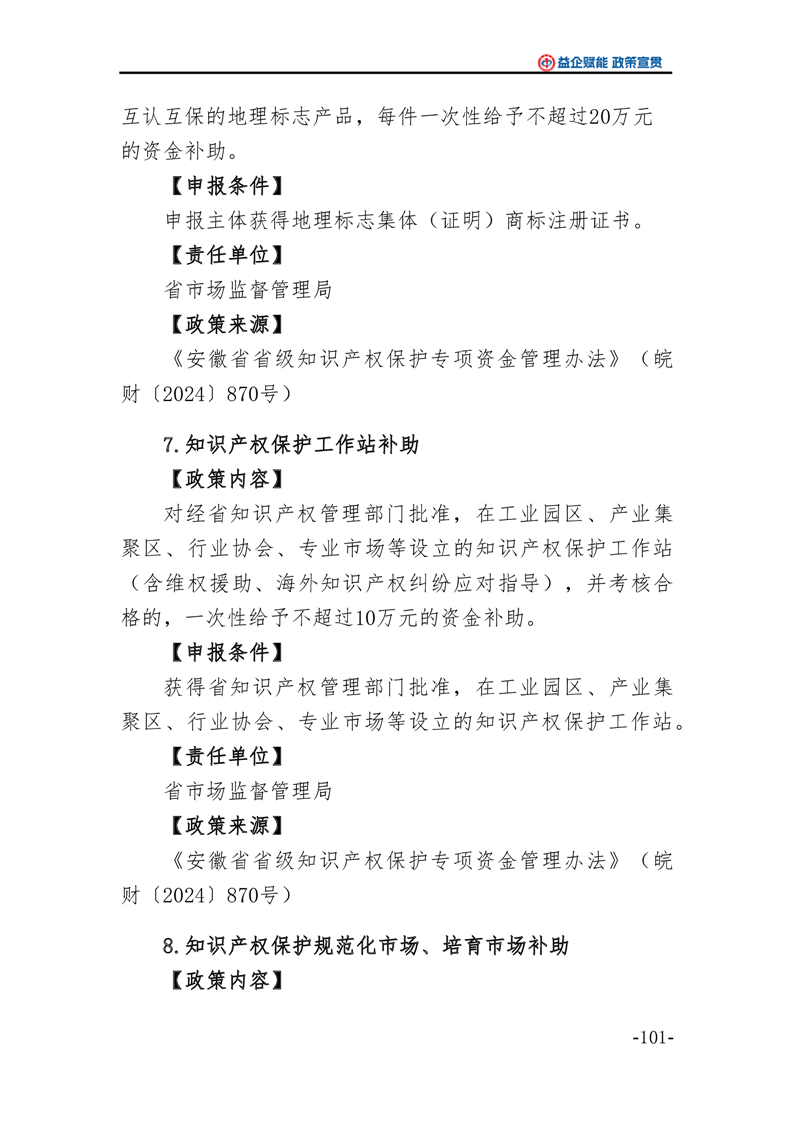 益企赋能 政策宣贯

互认互保的地理标志产品，每件一次性给予不超过20万元的资金补助。

【申报条件】

申报主体获得地理标志集体（证明）商标注册证书。

【责任单位】

省市场监督管理局

【政策来源】

《安徽省省级知识产权保护专项资金管理办法》（皖财〔2024〕870号）

7.知识产权保护工作站补助

【政策内容】

对经省知识产权管理部门批准，在工业园区、产业集聚区、行业协会、专业市场等设立的知识产权保护工作站（含维权援助、海外知识产权纠纷应对指导），并考核合格的，一次性给予不超过10万元的资金补助。

【申报条件】

获得省知识产权管理部门批准，在工业园区、产业集聚区、行业协会、专业市场等设立的知识产权保护工作站。

【责任单位】

省市场监督管理局

【政策来源】

《安徽省省级知识产权保护专项资金管理办法》（皖财〔2024〕870号）

8.知识产权保护规范化市场、培育市场补助

【政策内容】

-101-